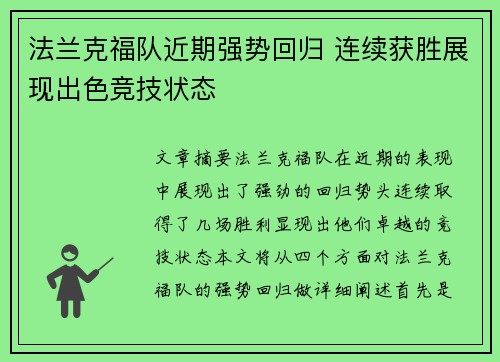 法兰克福队近期强势回归 连续获胜展现出色竞技状态

文章摘要法兰克福队在近期的表现中展现出了强劲的回归势头连续取得了几场胜利显现出他们卓越的竞技状态本文将从四个方面对法兰克福队的强势回归做详细阐述首先是